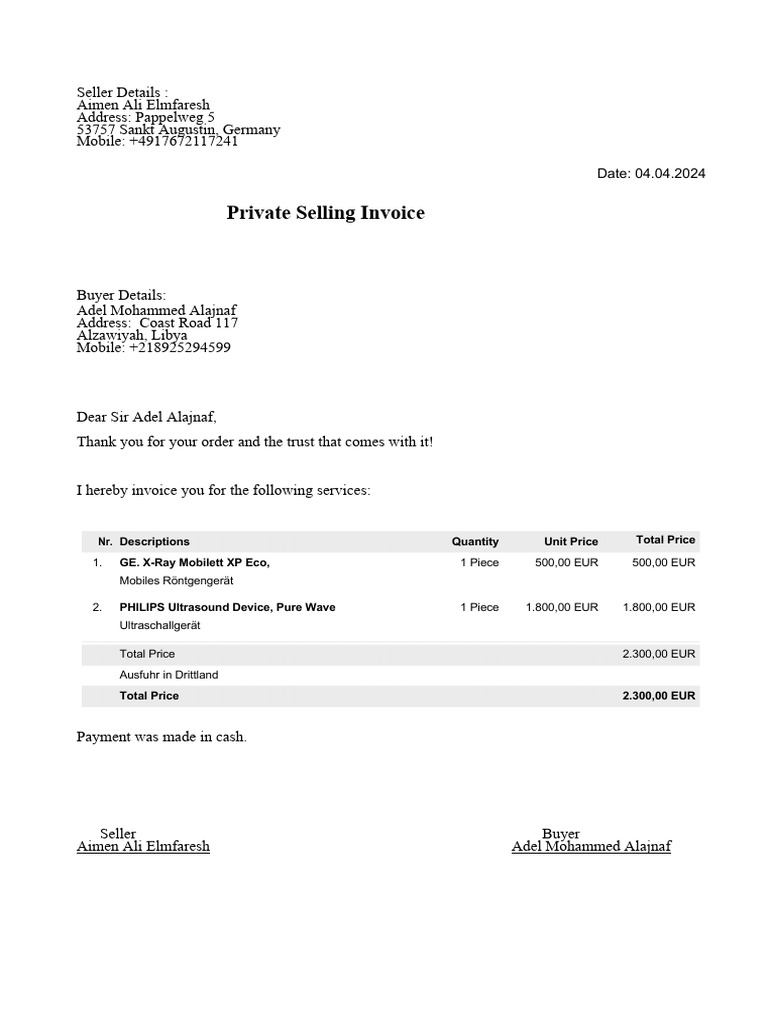 Seller Details :
Aimen Ali Elmfaresh
Address: Pappelweg 5
53757 Sankt Augustin, Germany
Mobile: +4917672117241

Date: 04.04.2024

Private Selling Invoice

Buyer Details:
Adel Mohammed Alajnaf
Address: Coast Road 117
Alzawiyah, Libya
Mobile: +218925294599

Dear Sir Adel Alajnaf,

Thank you for your order and the trust that comes with it!

I hereby invoice you for the following services:

| Nr. | Descriptions | Quantity | Unit Price | Total Price |
|---|---|---|---|---|
| 1. | GE. X-Ray Mobilett XP Eco, Mobiles Röntgengerät | 1 Piece | 500,00 EUR | 500,00 EUR |
| 2. | PHILIPS Ultrasound Device, Pure Wave Ultraschallgerät | 1 Piece | 1.800,00 EUR | 1.800,00 EUR |
| | Total Price | | | 2.300,00 EUR |
| | Ausfuhr in Drittland | | | |
| | Total Price | | | 2.300,00 EUR |

Payment was made in cash.

Seller
Aimen Ali Elmfaresh

Buyer
Adel Mohammed Alajnaf